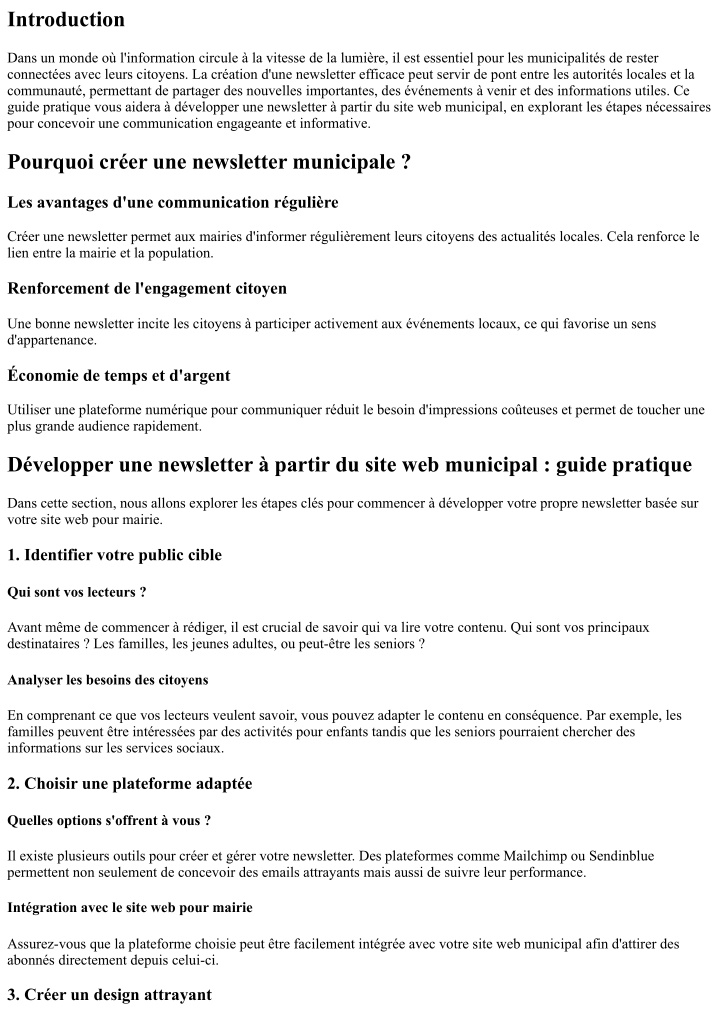 Introduction

Dans un monde où l'information circule à la vitesse de la lumière, il est essentiel pour les municipalités de rester connectées avec leurs citoyens. La création d'une newsletter efficace peut servir de pont entre les autorités locales et la communauté, permettant de partager des nouvelles importantes, des événements à venir et des informations utiles. Ce guide pratique vous aidera à développer une newsletter à partir du site web municipal, en explorant les étapes nécessaires pour concevoir une communication engageante et informative.

Pourquoi créer une newsletter municipale ?

Les avantages d'une communication régulière

Créer une newsletter permet aux mairies d'informer régulièrement leurs citoyens des actualités locales. Cela renforce le lien entre la mairie et la population.

Renforcement de l'engagement citoyen

Une bonne newsletter incite les citoyens à participer activement aux événements locaux, ce qui favorise un sens d'appartenance.

Économie de temps et d'argent

Utiliser une plateforme numérique pour communiquer réduit le besoin d'impressions coûteuses et permet de toucher une plus grande audience rapidement.

Développer une newsletter à partir du site web municipal : guide pratique

Dans cette section, nous allons explorer les étapes clés pour commencer à développer votre propre newsletter basée sur votre site web pour mairie.

1. Identifier votre public cible

Qui sont vos lecteurs ?

Avant même de commencer à rédiger, il est crucial de savoir qui va lire votre contenu. Qui sont vos principaux destinataires ? Les familles, les jeunes adultes, ou peut-être les seniors ?

Analyser les besoins des citoyens

En comprenant ce que vos lecteurs veulent savoir, vous pouvez adapter le contenu en conséquence. Par exemple, les familles peuvent être intéressées par des activités pour enfants tandis que les seniors pourraient chercher des informations sur les services sociaux.

2. Choisir une plateforme adaptée

Quelles options s'offrent à vous ?

Il existe plusieurs outils pour créer et gérer votre newsletter. Des plateformes comme Mailchimp ou Sendinblue permettent non seulement de concevoir des emails attrayants mais aussi de suivre leur performance.

Intégration avec le site web pour mairie

Assurez-vous que la plateforme choisie peut être facilement intégrée avec votre site web municipal afin d'attirer des abonnés directement depuis celui-ci.

3. Créer un design attrayant